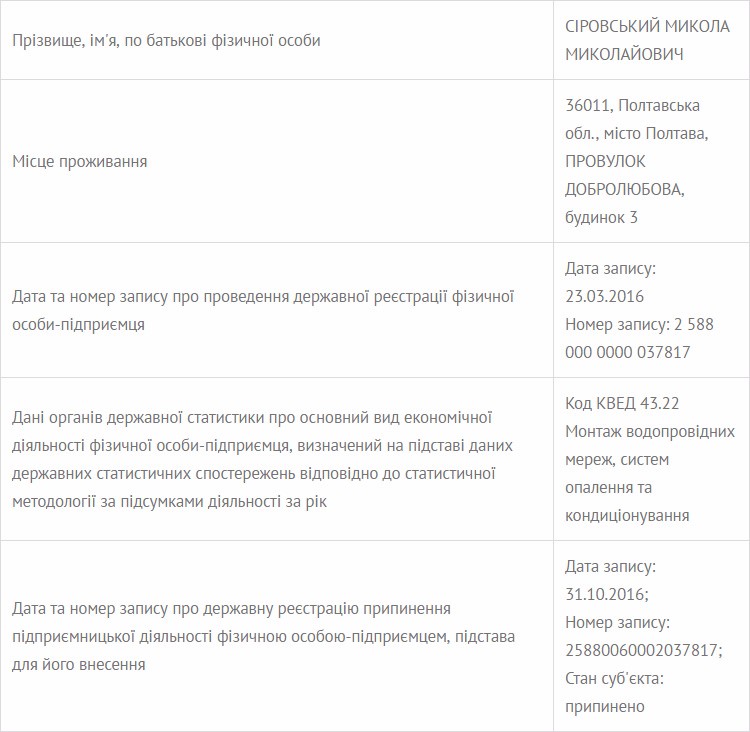 | | |
|---|---|
| Прізвище, ім'я, по батькові фізичної особи | СІРОВСЬКИЙ МИКОЛА МИКОЛАЙОВИЧ |
| Місце проживання | 36011, Полтавська обл., місто Полтава, ПРОВУЛОК ДОБРОЛЮБОВА, будинок 3 |
| Дата та номер запису про проведення державної реєстрації фізичної особи-підприємця | Дата запису: 23.03.2016 Номер запису: 2 588 000 0000 037817 |
| Дані органів державної статистики про основний вид економічної діяльності фізичної особи-підприємця, визначений на підставі даних державних статистичних спостережень відповідно до статистичної методології за підсумками діяльності за рік | Код КВЕД 43.22 Монтаж водопровідних мереж, систем опалення та кондиціонування |
| Дата та номер запису про державну реєстрацію припинення підприємницької діяльності фізичною особою-підприємцем, підстава для його внесення | Дата запису: 31.10.2016; Номер запису: 25880060002037817; Стан суб'єкта: припинено |